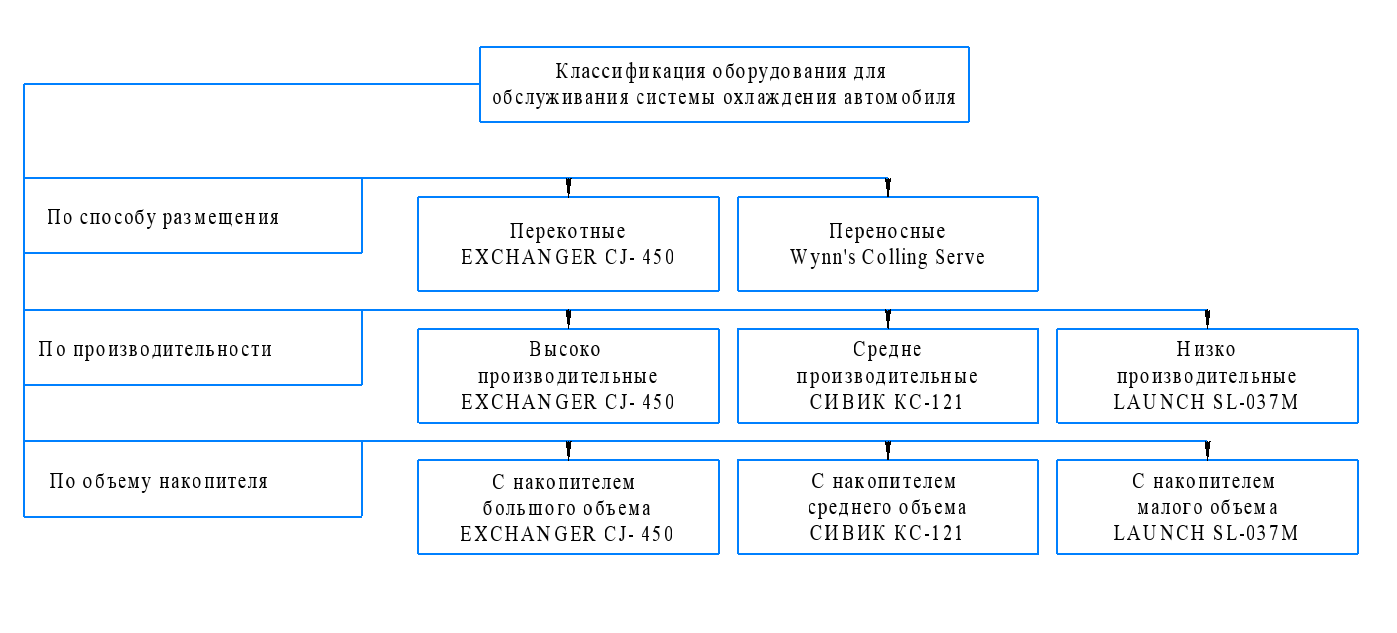 Классификация оборудования для обслуживания системы охлаждения автомобиля

По способу размещения

Перекотные
EXCHANGER CJ- 450

Переносные
Wynn's Colling Serve

По производительности

Высоко производительные
EXCHANGER CJ- 450

Средне производительные
СИВИК КС-121

Низко производительные
LAUNCH SL-037M

По объему накопителя

С накопителем большого объема
EXCHANGER CJ- 450

С накопителем среднего объема
СИВИК КС-121

С накопителем малого объема
LAUNCH SL-037M